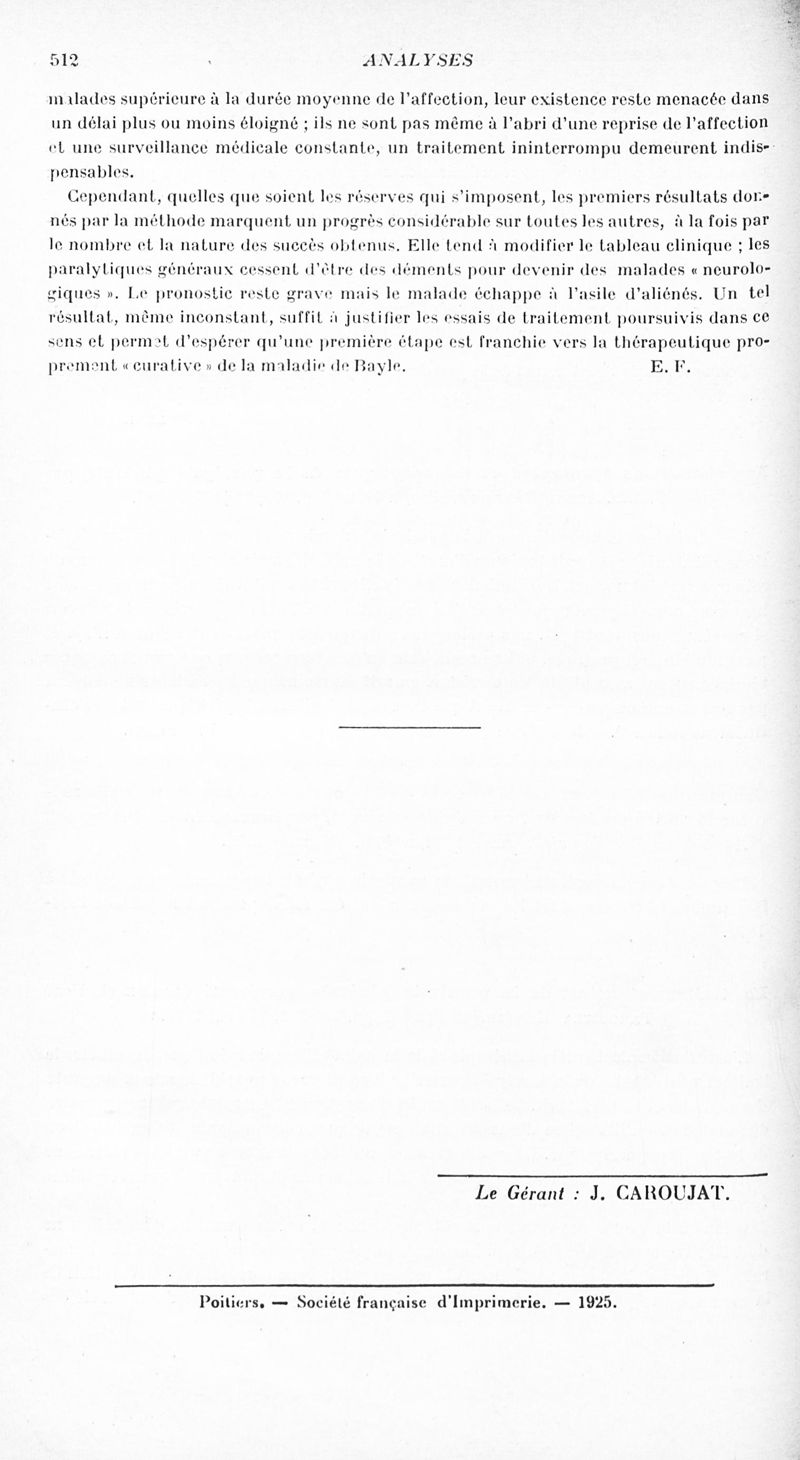 512 ANALYSES

malades supérieure à la durée moyenne de l'affection, leur existence reste menacée dans un délai plus ou moins éloigné ; ils ne sont pas même à l'abri d'une reprise de l'affection et une surveillance médicale constante, un traitement ininterrompu demeurent indispensables.

Cependant, quelles que soient les réserves qui s'imposent, les premiers résultats donnés par la méthode marquent un progrès considérable sur toutes les autres, à la fois par le nombre et la nature des succès obtenus. Elle tend à modifier le tableau clinique ; les paralytiques généraux cessent d'être des déments pour devenir des malades « neurologiques ». Le pronostic reste grave mais le malade échappe à l'asile d'aliénés. Un tel résultat, même inconstant, suffit à justifier les essais de traitement poursuivis dans ce sens et permet d'espérer qu'une première étape est franchie vers la thérapeutique proprement « curative » de la maladie de Bayle. E. F.

Le Gérant : J. CAROUJAT.

Poitiers. — Société française d'Imprimerie. — 1925.